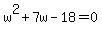 $w^2 + 7w - 18 = 0$